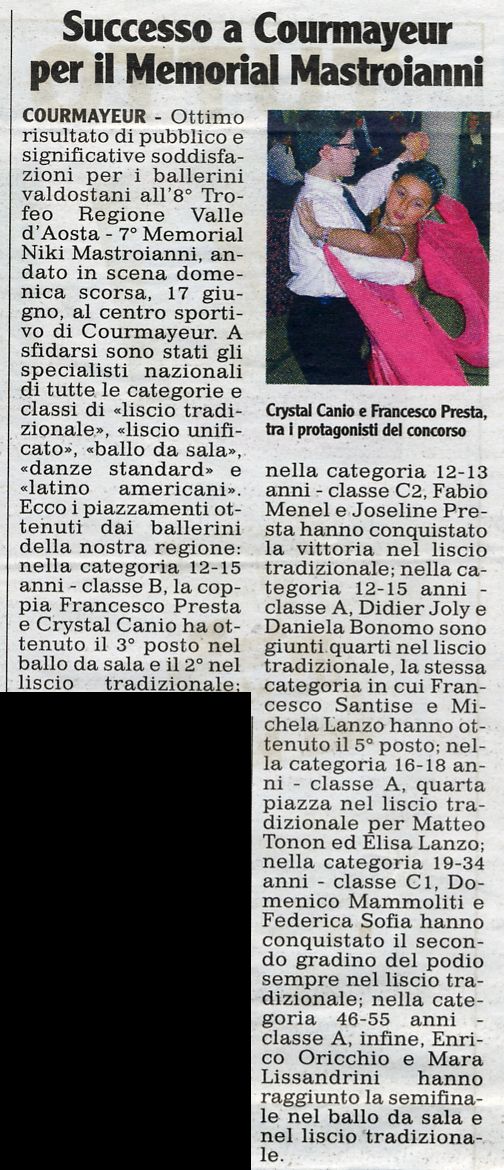 Successo a Courmayeur per il Memorial Mastroianni

COURMAYEUR - Ottimo risultato di pubblico e significative soddisfazioni per i ballerini valdostani all'8° Trofeo Regione Valle d'Aosta - 7° Memorial Niki Mastroianni, andato in scena domenica scorsa, 17 giugno, al centro sportivo di Courmayeur. A sfidarsi sono stati gli specialisti nazionali di tutte le categorie e classi di «liscio tradizionale», «liscio unificato», «ballo da sala», «danze standard» e «latino americani». Ecco i piazzamenti ottenuti dai ballerini della nostra regione: nella categoria 12-15 anni - classe B, la coppia Francesco Presta e Crystal Canio ha ottenuto il 3° posto nel ballo da sala e il 2° nel liscio tradizionale;

Crystal Canio e Francesco Presta, tra i protagonisti del concorso

nella categoria 12-13 anni - classe C2, Fabio Menel e Joseline Presta hanno conquistato la vittoria nel liscio tradizionale; nella categoria 12-15 anni - classe A, Didier Joly e Daniela Bonomo sono giunti quarti nel liscio tradizionale, la stessa categoria in cui Francesco Santise e Michela Lanzo hanno ottenuto il 5° posto; nella categoria 16-18 anni - classe A, quarta piazza nel liscio tradizionale per Matteo Tonon ed Elisa Lanzo; nella categoria 19-34 anni - classe C1, Domenico Mammoliti e Federica Sofia hanno conquistato il secondo gradino del podio sempre nel liscio tradizionale; nella categoria 46-55 anni - classe A, infine, Enrico Oricchio e Mara Lissandrini hanno raggiunto la semifinale nel ballo da sala e nel liscio tradizionale.